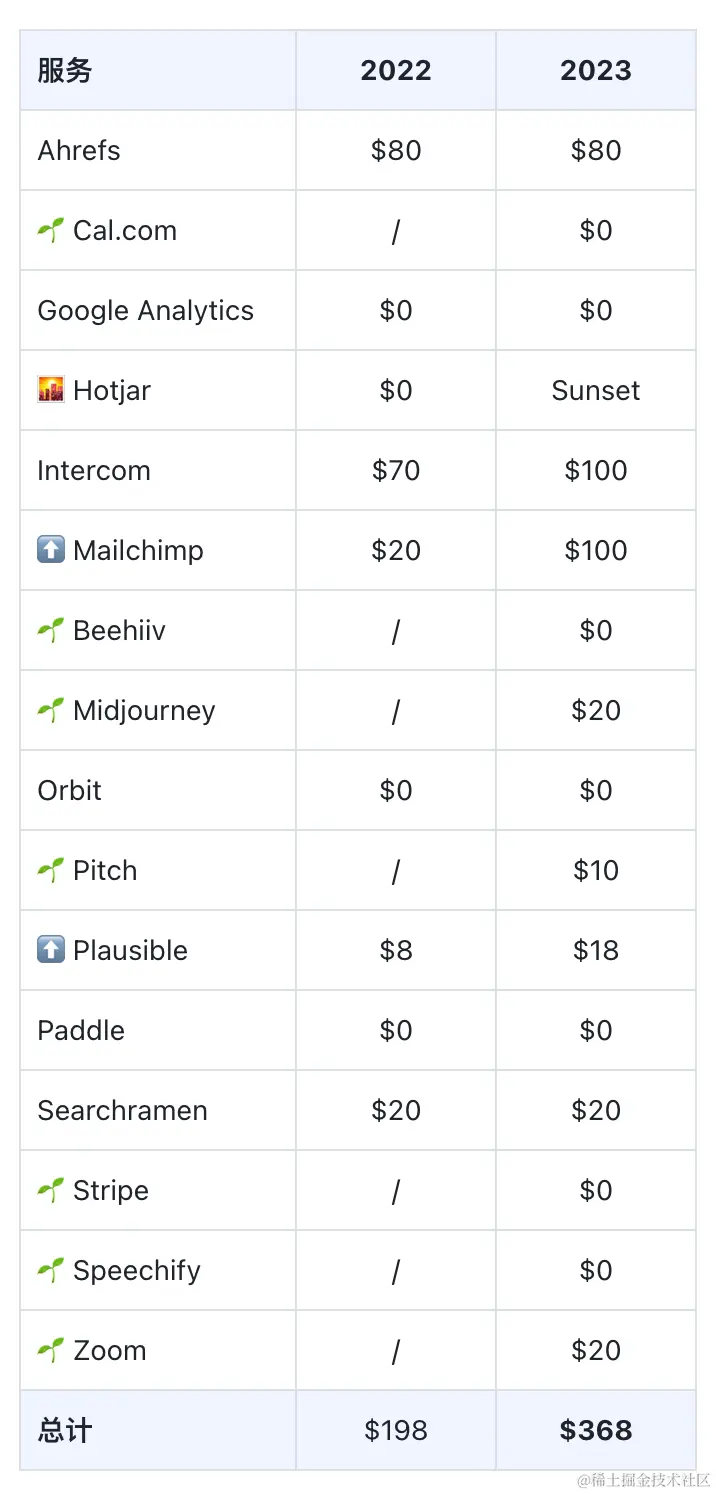 | 服务 | 2022 | 2023 |
|---|---|---|
| Ahrefs | \$80 | \$80 |
| 🌱 Cal.com | / | \$0 |
| Google Analytics | \$0 | \$0 |
| 🌇 Hotjar | \$0 | Sunset |
| Intercom | \$70 | \$100 |
| ⬆️ Mailchimp | \$20 | \$100 |
| 🌱 Beehiiv | / | \$0 |
| 🌱 Midjourney | / | \$20 |
| Orbit | \$0 | \$0 |
| 🌱 Pitch | / | \$10 |
| ⬆️ Plausible | \$8 | \$18 |
| Paddle | \$0 | \$0 |
| Searchramen | \$20 | \$20 |
| 🌱 Stripe | / | \$0 |
| 🌱 Speechify | / | \$0 |
| 🌱 Zoom | / | \$20 |
| 总计 | \$198 | **\$368** |

@稀土掘金技术社区